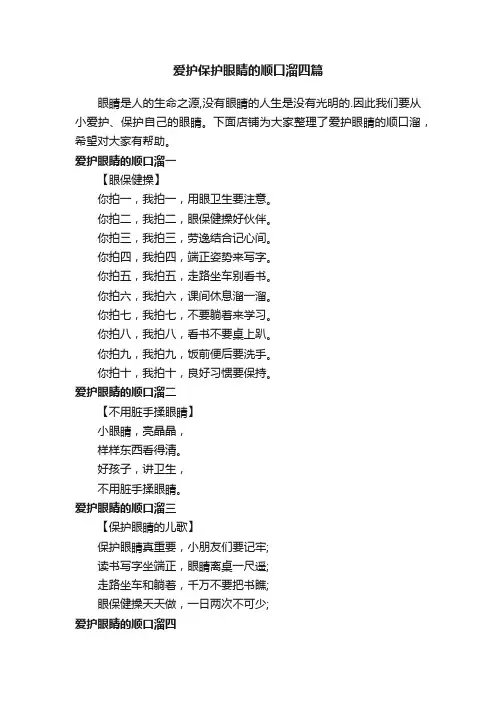 爱护保护眼睛的顺口溜四篇

眼睛是人的生命之源,没有眼睛的人生是没有光明的.因此我们要从小爱护、保护自己的眼睛。下面店铺为大家整理了爱护眼睛的顺口溜，希望对大家有帮助。

爱护眼睛的顺口溜一

【眼保健操】

你拍一，我拍一，用眼卫生要注意。

你拍二，我拍二，眼保健操好伙伴。

你拍三，我拍三，劳逸结合记心间。

你拍四，我拍四，端正姿势来写字。

你拍五，我拍五，走路坐车别看书。

你拍六，我拍六，课间休息溜一溜。

你拍七，我拍七，不要躺着来学习。

你拍八，我拍八，看书不要桌上趴。

你拍九，我拍九，饭前便后要洗手。

你拍十，我拍十，良好习惯要保持。

爱护眼睛的顺口溜二

【不用脏手揉眼睛】

小眼睛，亮晶晶，

样样东西看得清。

好孩子，讲卫生，

不用脏手揉眼睛。

爱护眼睛的顺口溜三

【保护眼睛的儿歌】

保护眼睛真重要，小朋友们要记牢;

读书写字坐端正，眼睛离桌一尺遥;

走路坐车和躺着，千万不要把书瞧;

眼保健操天天做，一日两次不可少;

爱护眼睛的顺口溜四